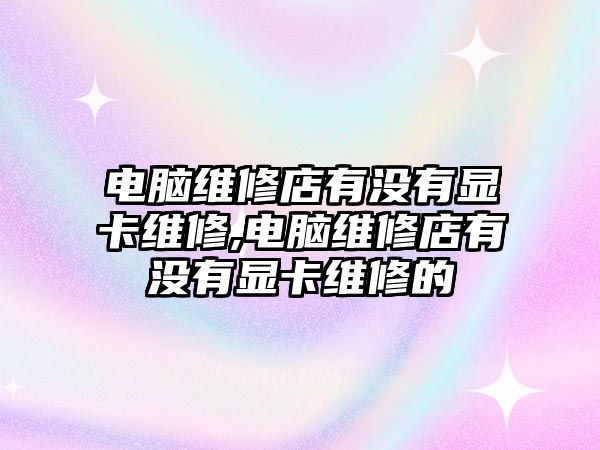 电脑维修店有没有显卡维修,电脑维修店有没有显卡维修的